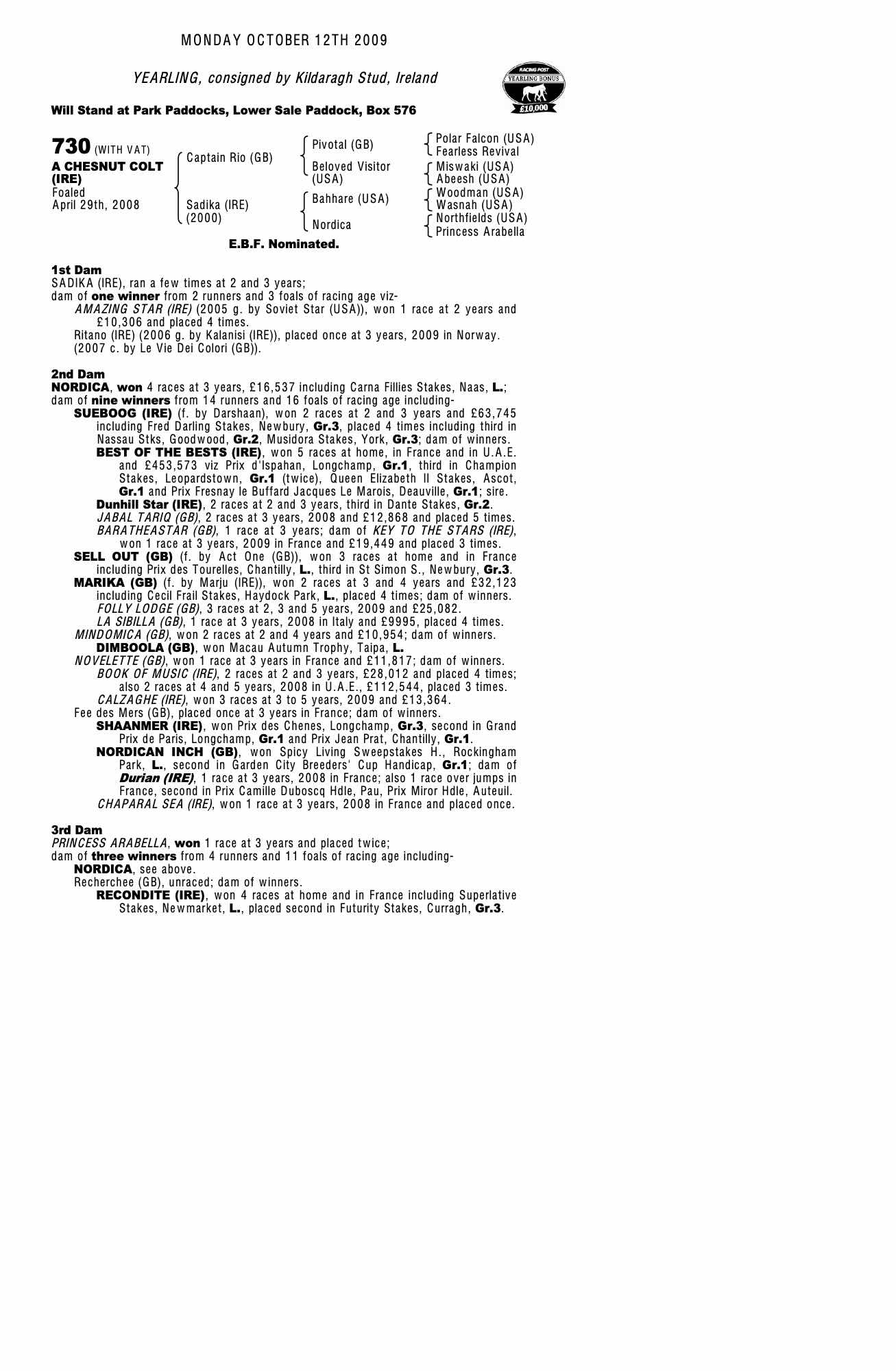 MONDAY OCTOBER 12TH 2009

YEARLING, consigned by Kildaragh Stud, Ireland

RACING POST
YEARLING BONUS
£10,000

Will Stand at Park Paddocks, Lower Sale Paddock, Box 576

730 (WITH VAT)
A CHESNUT COLT (IRE)
Foaled
April 29th, 2008

Captain Rio (GB)
Sadika (IRE)
(2000)

Pivotal (GB)
Beloved Visitor (USA)
Bahhare (USA)
Nordica

Polar Falcon (USA)
Fearless Revival
Miswaki (USA)
Abeesh (USA)
Woodman (USA)
Wasnah (USA)
Northfields (USA)
Princess Arabella

E.B.F. Nominated.

1st Dam
SADIKA (IRE), ran a few times at 2 and 3 years;
dam of one winner from 2 runners and 3 foals of racing age viz-
AMAZING STAR (IRE) (2005 g. by Soviet Star (USA)), won 1 race at 2 years and £10,306 and placed 4 times.
Ritano (IRE) (2006 g. by Kalanisi (IRE)), placed once at 3 years, 2009 in Norway.
(2007 c. by Le Vie Dei Colori (GB)).

2nd Dam
NORDICA, won 4 races at 3 years, £16,537 including Carna Fillies Stakes, Naas, L.;
dam of nine winners from 14 runners and 16 foals of racing age including-
SUEBOOG (IRE) (f. by Darshaan), won 2 races at 2 and 3 years and £63,745 including Fred Darling Stakes, Newbury, Gr.3, placed 4 times including third in Nassau Stks, Goodwood, Gr.2, Musidora Stakes, York, Gr.3; dam of winners.
BEST OF THE BESTS (IRE), won 5 races at home, in France and in U.A.E. and £453,573 viz Prix d'Ispahan, Longchamp, Gr.1, third in Champion Stakes, Leopardstown, Gr.1 (twice), Queen Elizabeth II Stakes, Ascot, Gr.1 and Prix Fresnay le Buffard Jacques Le Marois, Deauville, Gr.1; sire.
Dunhill Star (IRE), 2 races at 2 and 3 years, third in Dante Stakes, Gr.2.
JABAL TARIQ (GB), 2 races at 3 years, 2008 and £12,868 and placed 5 times.
BARATHEASTAR (GB), 1 race at 3 years; dam of KEY TO THE STARS (IRE), won 1 race at 3 years, 2009 in France and £19,449 and placed 3 times.
SELL OUT (GB) (f. by Act One (GB)), won 3 races at home and in France including Prix des Tourelles, Chantilly, L., third in St Simon S., Newbury, Gr.3.
MARIKA (GB) (f. by Marju (IRE)), won 2 races at 3 and 4 years and £32,123 including Cecil Frail Stakes, Haydock Park, L., placed 4 times; dam of winners.
FOLLY LODGE (GB), 3 races at 2, 3 and 5 years, 2009 and £25,082.
LA SIBILLA (GB), 1 race at 3 years, 2008 in Italy and £9995, placed 4 times.
MINDOMICA (GB), won 2 races at 2 and 4 years and £10,954; dam of winners.
DIMBOOLA (GB), won Macau Autumn Trophy, Taipa, L.
NOVELETTE (GB), won 1 race at 3 years in France and £11,817; dam of winners.
BOOK OF MUSIC (IRE), 2 races at 2 and 3 years, £28,012 and placed 4 times; also 2 races at 4 and 5 years, 2008 in U.A.E., £112,544, placed 3 times.
CALZAGHE (IRE), won 3 races at 3 to 5 years, 2009 and £13,364.
Fee des Mers (GB), placed once at 3 years in France; dam of winners.
SHAANMER (IRE), won Prix des Chenes, Longchamp, Gr.3, second in Grand Prix de Paris, Longchamp, Gr.1 and Prix Jean Prat, Chantilly, Gr.1.
NORDICAN INCH (GB), won Spicy Living Sweepstakes H., Rockingham Park, L., second in Garden City Breeders' Cup Handicap, Gr.1; dam of Durian (IRE), 1 race at 3 years, 2008 in France; also 1 race over jumps in France, second in Prix Camille Duboscq Hdle, Pau, Prix Miror Hdle, Auteuil.
CHAPARAL SEA (IRE), won 1 race at 3 years, 2008 in France and placed once.

3rd Dam
PRINCESS ARABELLA, won 1 race at 3 years and placed twice;
dam of three winners from 4 runners and 11 foals of racing age including-
NORDICA, see above.
Recherchee (GB), unraced; dam of winners.
RECONDITE (IRE), won 4 races at home and in France including Superlative Stakes, Newmarket, L., placed second in Futurity Stakes, Curragh, Gr.3.